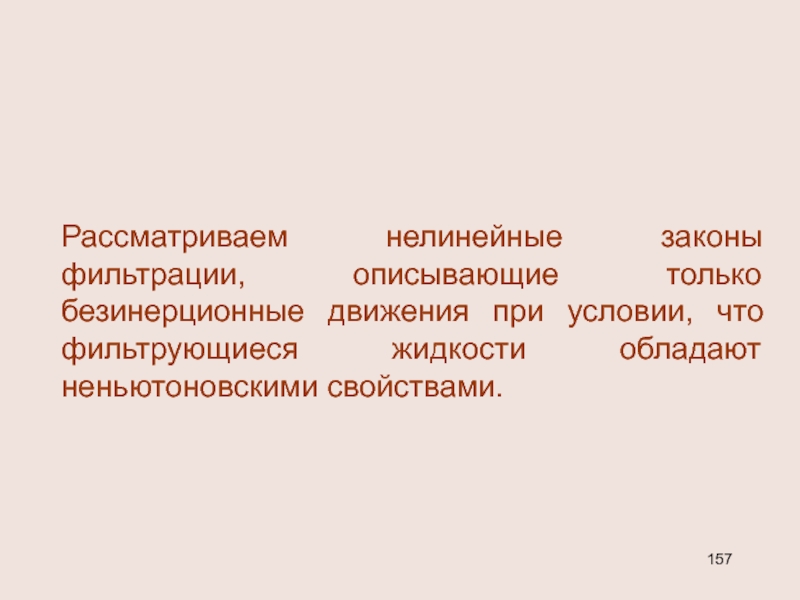 Рассматриваем нелинейные законы фильтрации, описывающие только безинерционные движения при условии, что фильтрующиеся жидкости обладают неньютоновскими свойствами.

157